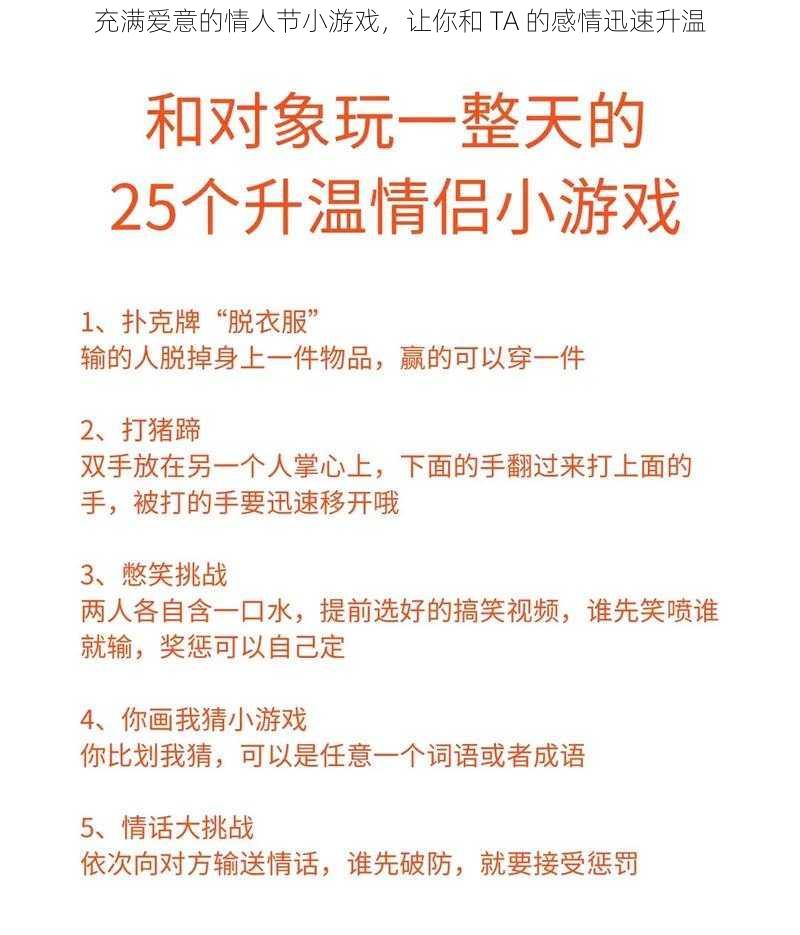 充满爱意的情人节小游戏，让你和 TA 的感情迅速升温

和对象玩一整天的
25个升温情侣小游戏

1、扑克牌“脱衣服”
输的人脱掉身上一件物品，赢的可以穿一件

2、打猪蹄
双手放在另一个人掌心上，下面的手翻过来打上面的手，被打的手要迅速移开哦

3、憋笑挑战
两人各自含一口水，提前选好的搞笑视频，谁先笑喷谁就输，奖惩可以自己定

4、你画我猜小游戏
你比划我猜，可以是任意一个词语或者成语

5、情话大挑战
依次向对方输送情话，谁先破防，就要接受惩罚